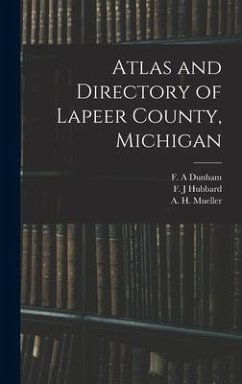 Atlas and Directory of Lapeer County, Michigan

F. A Dunham
F. J Hubbard
A. H. Mueller